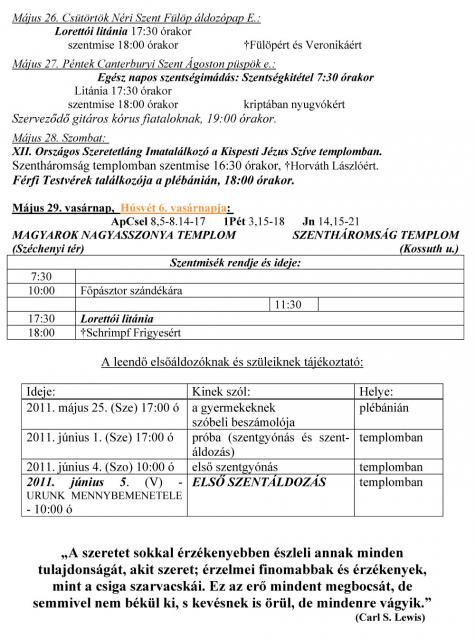 Május 26. Csütörtök Néri Szent Fülöp áldozópap E.:

Lorettói litánia 17:30 órakor

szentmise 18:00 órakor †Fülöpért és Veronikáért

Május 27. Péntek Canterburyi Szent Ágoston püspök e.:

Egész napos szentségimádás: Szentségkitétel 7:30 órakor

Litánia 17:30 órakor

szentmise 18:00 órakor kriptában nyugvókért

Szerveződő gitáros kórus fiataloknak, 19:00 órakor.

Május 28. Szombat:

XII. Országos Szeretetláng Imatalálkozó a Kispesti Jézus Szíve templomban.

Szentháromság templomban szentmise 16:30 órakor, †Horváth Lászlóért.

Férfi Testvérek találkozója a plébánián, 18:00 órakor.

Május 29. vasárnap, Húsvét 6. vasárnapja:

ApCsel 8,5-8.14-17 1Pét 3,15-18 Jn 14,15-21

MAGYAROK NAGYASSZONYA TEMPLOM SZENTHÁROMSÁG TEMPLOM

(Széchenyi tér) (Kossuth u.)

| Szentmisék rendje és ideje: | | | |
|---|---|---|---|
| 7:30 | | | |
| 10:00 | Főpásztor szándékára | | |
| | | 11:30 | |
| 17:30 | Lorettói litánia | | |
| 18:00 | †Schrimpf Frigyesért | | |

A leendő elsőáldozóknak és szüleiknek tájékoztató:

| Ideje: | Kinek szól: | Helye: |
|---|---|---|
| 2011. május 25. (Sze) 17:00 ó | a gyermekeknek szóbeli beszámolója | plébánián |
| 2011. június 1. (Sze) 17:00 ó | próba (szentgyónás és szentáldozás) | templomban |
| 2011. június 4. (Szo) 10:00 ó | első szentgyónás | templomban |
| 2011. június 5. (V) - URUNK MENNYBEMENETELE - 10:00 ó | ELSŐ SZENTÁLDOZÁS | templomban |

„A szeretet sokkal érzékenyebben észleli annak minden tulajdonságát, akit szeret; érzelmei finomabbak és érzékenyek, mint a csiga szarvacskái. Ez az erő mindent megbocsát, de semmivel nem békül ki, s kevésnek is örül, de mindenre vágyik."

(Carl S. Lewis)